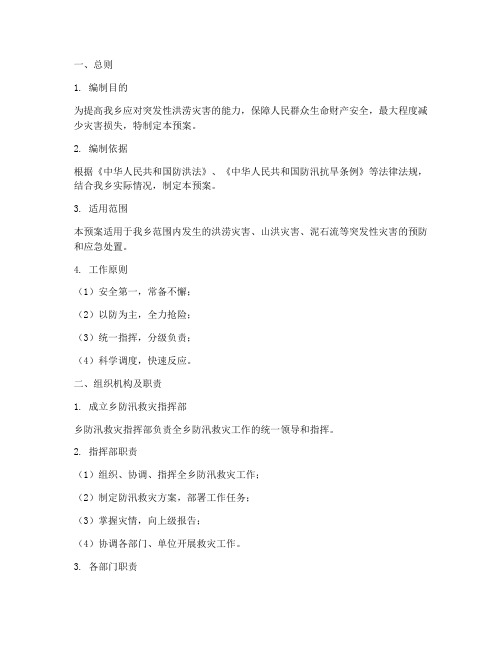 一、总则

1. 编制目的

为提高我乡应对突发性洪涝灾害的能力，保障人民群众生命财产安全，最大程度减少灾害损失，特制定本预案。

2. 编制依据

根据《中华人民共和国防洪法》、《中华人民共和国防汛抗旱条例》等法律法规，结合我乡实际情况，制定本预案。

3. 适用范围

本预案适用于我乡范围内发生的洪涝灾害、山洪灾害、泥石流等突发性灾害的预防和应急处置。

4. 工作原则

（1）安全第一，常备不懈；

（2）以防为主，全力抢险；

（3）统一指挥，分级负责；

（4）科学调度，快速反应。

二、组织机构及职责

1. 成立乡防汛救灾指挥部

乡防汛救灾指挥部负责全乡防汛救灾工作的统一领导和指挥。

2. 指挥部职责

（1）组织、协调、指挥全乡防汛救灾工作；

（2）制定防汛救灾方案，部署工作任务；

（3）掌握灾情，向上级报告；

（4）协调各部门、单位开展救灾工作。

3. 各部门职责